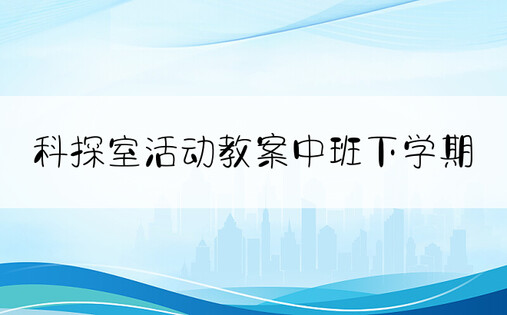 科探室活动教案中班下学期